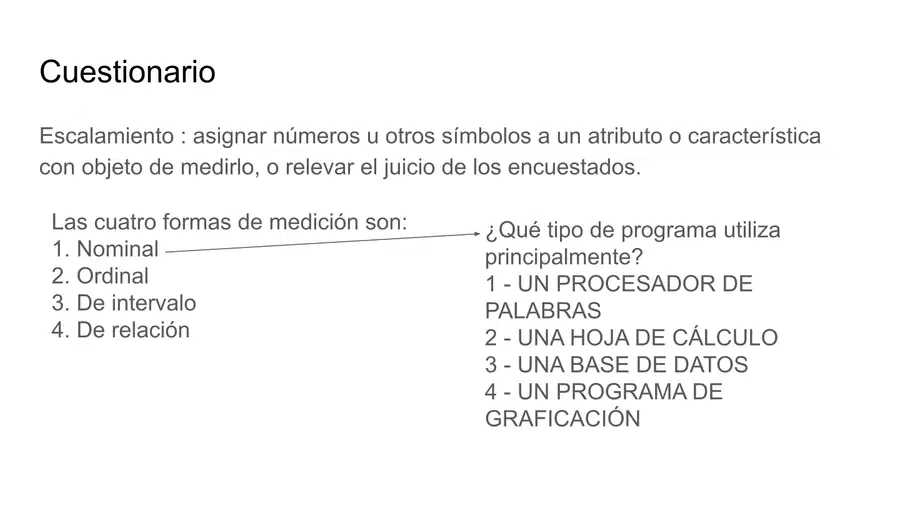 Cuestionario

Escalamiento : asignar números u otros símbolos a un atributo o característica con objeto de medirlo, o relevar el juicio de los encuestados.

Las cuatro formas de medición son:
1. Nominal
2. Ordinal
3. De intervalo
4. De relación

¿Qué tipo de programa utiliza principalmente?
1 - UN PROCESADOR DE PALABRAS
2 - UNA HOJA DE CÁLCULO
3 - UNA BASE DE DATOS
4 - UN PROGRAMA DE GRAFICACIÓN